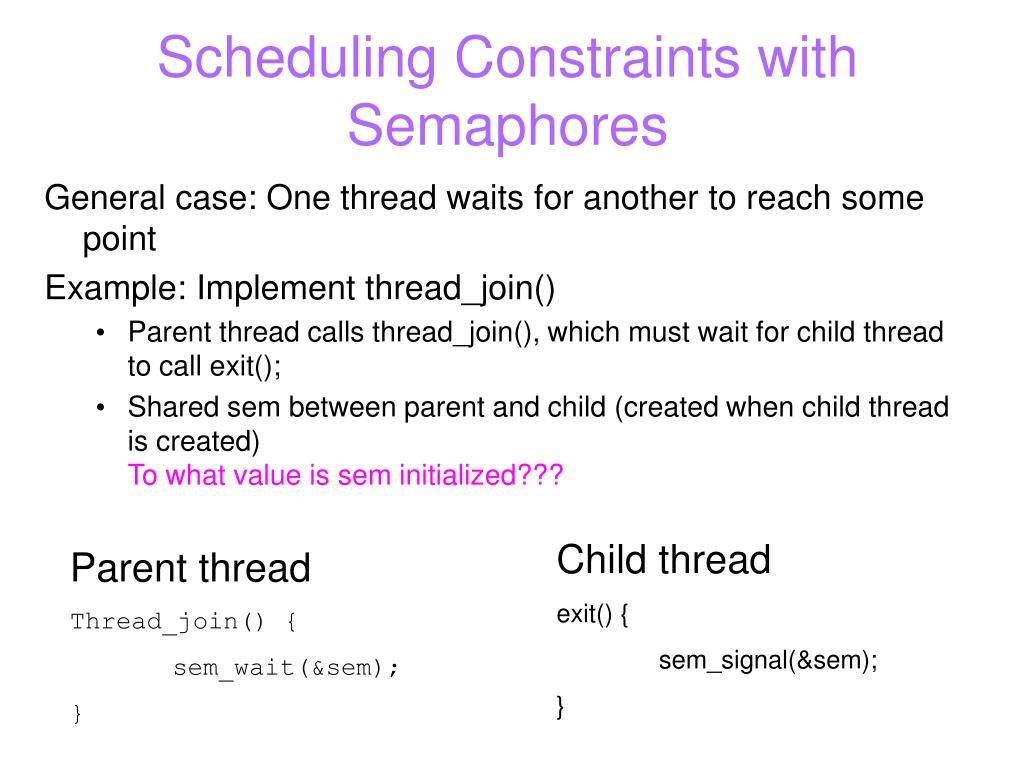 Scheduling Constraints with Semaphores

General case: One thread waits for another to reach some point

Example: Implement thread_join()

• Parent thread calls thread_join(), which must wait for child thread to call exit();

• Shared sem between parent and child (created when child thread is created)
To what value is sem initialized???

Parent thread

Thread_join() {

sem_wait(&sem);

}

Child thread

exit() {

sem_signal(&sem);

}